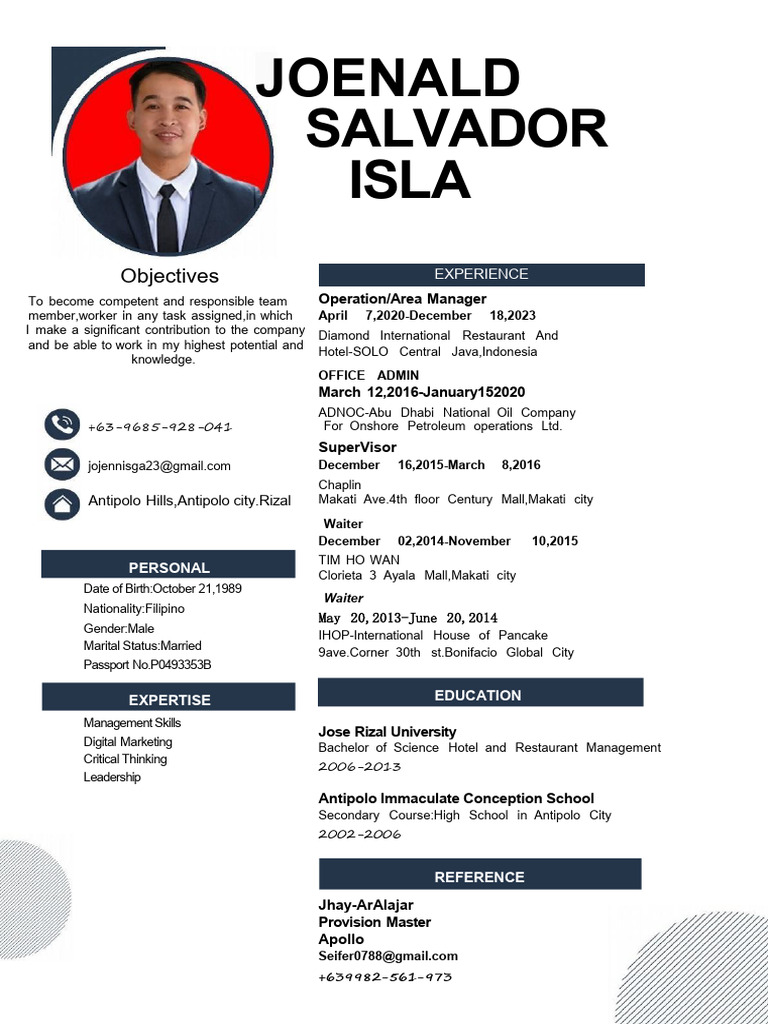 JOENALD SALVADOR ISLA

Objectives

To become competent and responsible team member,worker in any task assigned,in which I make a significant contribution to the company and be able to work in my highest potential and knowledge.

+63-9685-928-041

jojennisga23@gmail.com

Antipolo Hills,Antipolo city.Rizal

PERSONAL

Date of Birth:October 21,1989
Nationality:Filipino
Gender:Male
Marital Status:Married
Passport No.P0493353B

EXPERTISE

Management Skills
Digital Marketing
Critical Thinking
Leadership

EXPERIENCE

Operation/Area Manager
April 7,2020-December 18,2023
Diamond International Restaurant And Hotel-SOLO Central Java,Indonesia

OFFICE ADMIN
March 12,2016-January152020
ADNOC-Abu Dhabi National Oil Company For Onshore Petroleum operations Ltd.

SuperVisor
December 16,2015-March 8,2016
Chaplin
Makati Ave.4th floor Century Mall,Makati city

Waiter
December 02,2014-November 10,2015
TIM HO WAN
Clorieta 3 Ayala Mall,Makati city

Waiter
May 20,2013-June 20,2014
IHOP-International House of Pancake
9ave.Corner 30th st.Bonifacio Global City

EDUCATION

Jose Rizal University
Bachelor of Science Hotel and Restaurant Management
2006-2013

Antipolo Immaculate Conception School
Secondary Course:High School in Antipolo City
2002-2006

REFERENCE

Jhay-ArAlajar
Provision Master
Apollo
Seifer0788@gmail.com
+639982-561-973